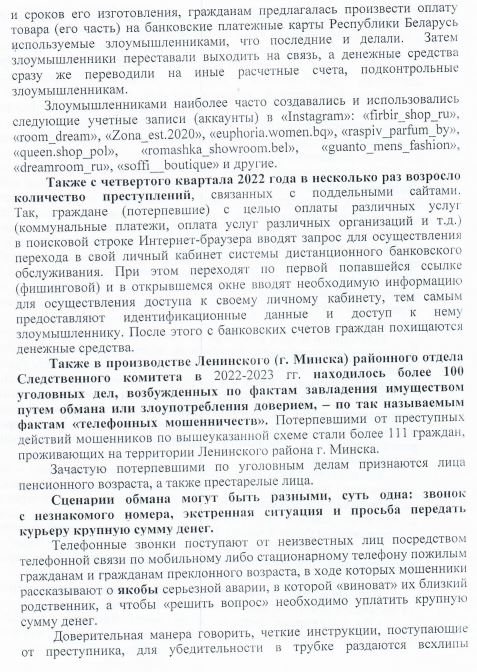 и сроков его изготовления, гражданам предлагалась произвести оплату товара (его часть) на банковские платежные карты Республики Беларусь используемые злоумышленниками, что последние и делали. Затем злоумышленники переставали выходить на связь, а денежные средства сразу же переводили на иные расчетные счета, подконтрольные злоумышленникам.

Злоумышленниками наиболее часто создавались и использовались следующие учетные записи (аккаунты) в «Instagram»: «firbir_shop_ru», «room_dream», «Zona_est.2020», «euphoria.women.bq», «raspiv_parfum_by», «queen.shop_pol», «romashka_showroom.bel», «guanto_mens_fashion», «dreamroom_ru», «soffi__boutique» и другие.

Также с четвертого квартала 2022 года в несколько раз возросло количество преступлений, связанных с поддельными сайтами. Так, граждане (потерпевшие) с целью оплаты различных услуг (коммунальные платежи, оплата услуг различных организаций и т.д.) в поисковой строке Интернет-браузера вводят запрос для осуществления перехода в свой личный кабинет системы дистанционного банковского обслуживания. При этом переходят по первой попавшейся ссылке (фишинговой) и в открывшемся окне вводят необходимую информацию для осуществления доступа к своему личному кабинету, тем самым предоставляют идентификационные данные и доступ к нему злоумышленнику. После этого с банковских счетов граждан похищаются денежные средства.

Также в производстве Ленинского (г. Минска) районного отдела Следственного комитета в 2022-2023 гг. находилось более 100 уголовных дел, возбужденных по фактам завладения имуществом путем обмана или злоупотребления доверием, – по так называемым фактам «телефонных мошенничеств». Потерпевшими от преступных действий мошенников по вышеуказанной схеме стали более 111 граждан, проживающих на территории Ленинского района г. Минска.

Зачастую потерпевшими по уголовным делам признаются лица пенсионного возраста, а также престарелые лица.

Сценарии обмана могут быть разными, суть одна: звонок с незнакомого номера, экстренная ситуация и просьба передать курьеру крупную сумму денег.

Телефонные звонки поступают от неизвестных лиц посредством телефонной связи по мобильному либо стационарному телефону пожилым гражданам и гражданам преклонного возраста, в ходе которых мошенники рассказывают о якобы серьезной аварии, в которой «виноват» их близкий родственник, а чтобы «решить вопрос» необходимо уплатить крупную сумму денег.

Доверительная манера говорить, четкие инструкции, поступающие от преступника, для убедительности в трубке раздаются всхлипы